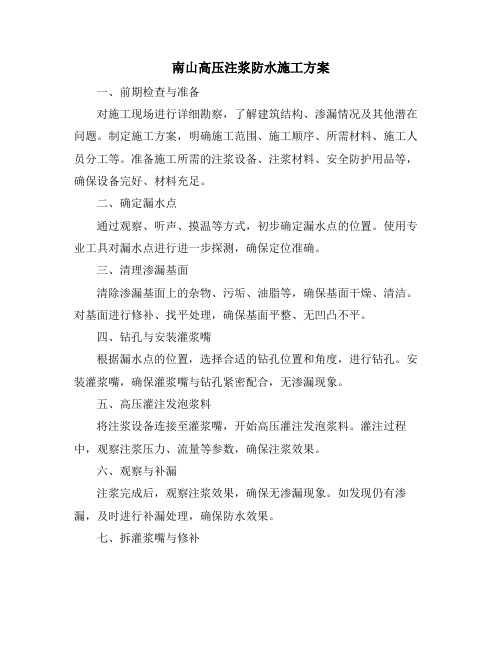 南山高压注浆防水施工方案

一、前期检查与准备

对施工现场进行详细勘察，了解建筑结构、渗漏情况及其他潜在问题。制定施工方案，明确施工范围、施工顺序、所需材料、施工人员分工等。准备施工所需的注浆设备、注浆材料、安全防护用品等，确保设备完好、材料充足。

二、确定漏水点

通过观察、听声、摸温等方式，初步确定漏水点的位置。使用专业工具对漏水点进行进一步探测，确保定位准确。

三、清理渗漏基面

清除渗漏基面上的杂物、污垢、油脂等，确保基面干燥、清洁。对基面进行修补、找平处理，确保基面平整、无凹凸不平。

四、钻孔与安装灌浆嘴

根据漏水点的位置，选择合适的钻孔位置和角度，进行钻孔。安装灌浆嘴，确保灌浆嘴与钻孔紧密配合，无渗漏现象。

五、高压灌注发泡浆料

将注浆设备连接至灌浆嘴，开始高压灌注发泡浆料。灌注过程中，观察注浆压力、流量等参数，确保注浆效果。

六、观察与补漏

注浆完成后，观察注浆效果，确保无渗漏现象。如发现仍有渗漏，及时进行补漏处理，确保防水效果。

七、拆灌浆嘴与修补